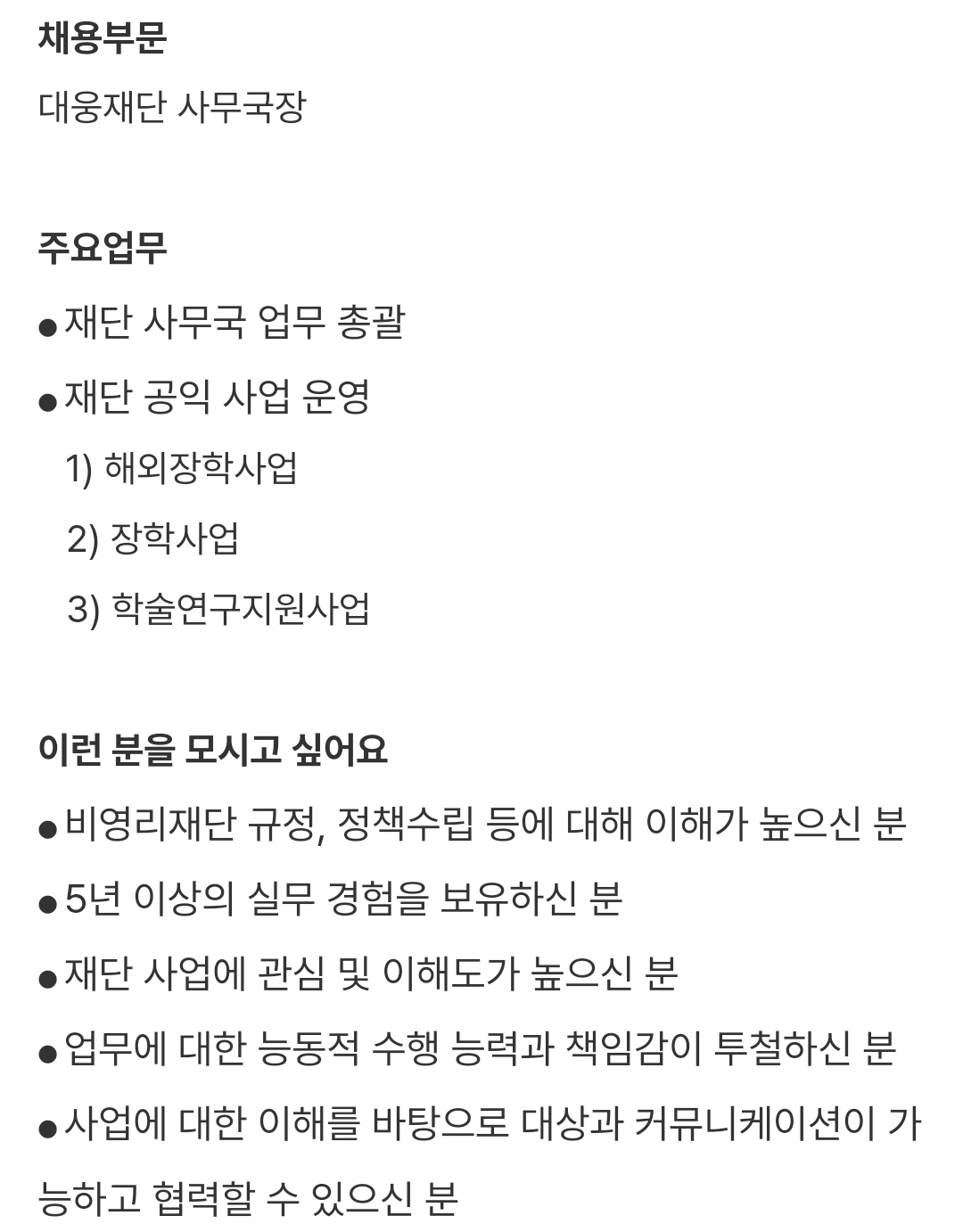 채용부문

대웅재단 사무국장

주요업무

●재단 사무국 업무 총괄

●재단 공익 사업 운영

1) 해외장학사업

2) 장학사업

3) 학술연구지원사업

이런 분을 모시고 싶어요

●비영리재단 규정, 정책수립 등에 대해 이해가 높으신 분

●5년 이상의 실무 경험을 보유하신 분

●재단 사업에 관심 및 이해도가 높으신 분

●업무에 대한 능동적 수행 능력과 책임감이 투철하신 분

●사업에 대한 이해를 바탕으로 대상과 커뮤니케이션이 가능하고 협력할 수 있으신 분